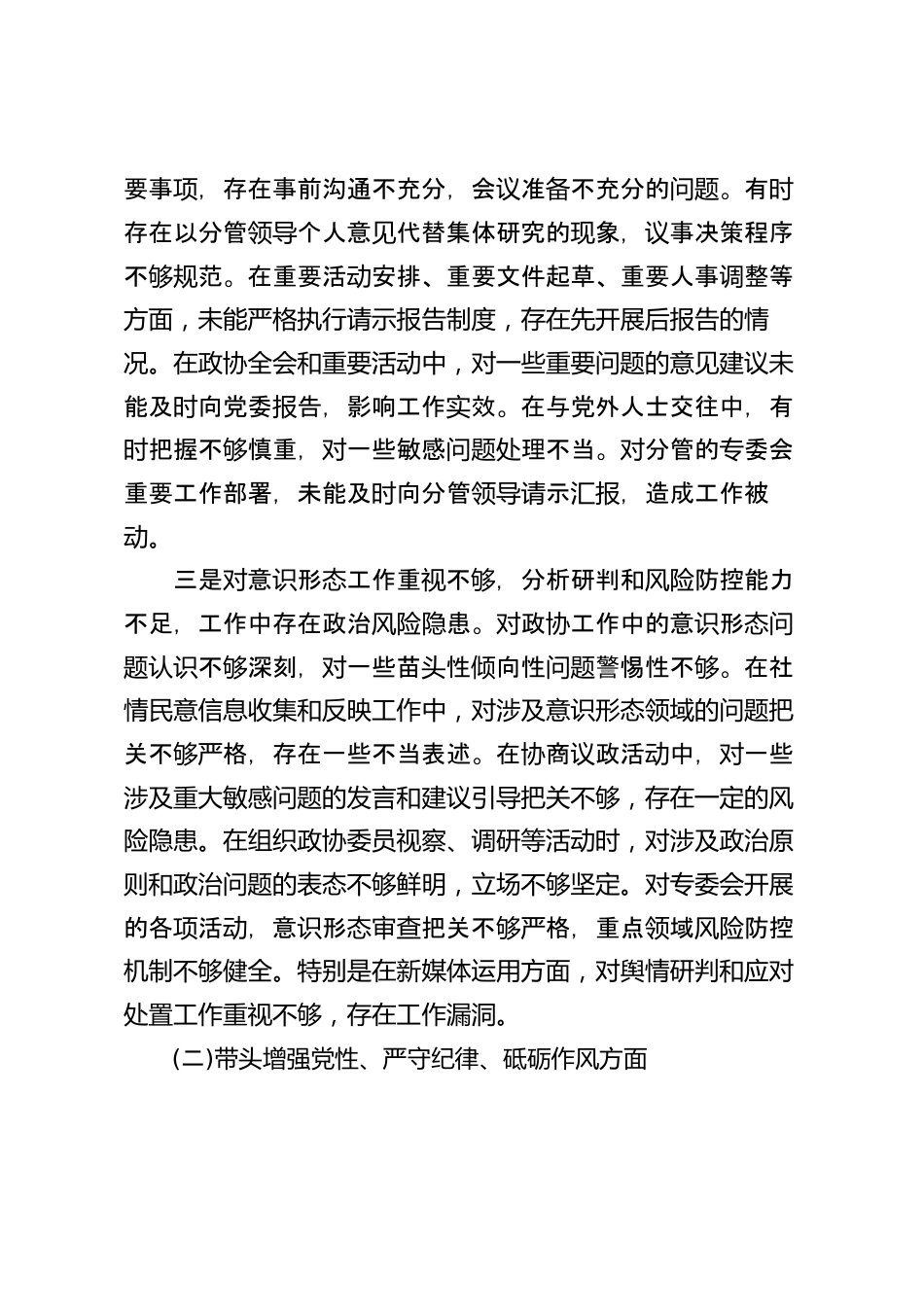 要事项，存在事前沟通不充分，会议准备不充分的问题。有时存在以分管领导个人意见代替集体研究的现象，议事决策程序不够规范。在重要活动安排、重要文件起草、重要人事调整等方面，未能严格执行请示报告制度，存在先开展后报告的情况。在政协全会和重要活动中，对一些重要问题的意见建议未能及时向党委报告，影响工作实效。在与党外人士交往中，有时把握不够慎重，对一些敏感问题处理不当。对分管的专委会重要工作部署，未能及时向分管领导请示汇报，造成工作被动。

三是对意识形态工作重视不够，分析研判和风险防控能力不足，工作中存在政治风险隐患。对政协工作中的意识形态问题认识不够深刻，对一些苗头性倾向性问题警惕性不够。在社情民意信息收集和反映工作中，对涉及意识形态领域的问题把关不够严格，存在一些不当表述。在协商议政活动中，对一些涉及重大敏感问题的发言和建议引导把关不够，存在一定的风险隐患。在组织政协委员视察、调研等活动时，对涉及政治原则和政治问题的表态不够鲜明，立场不够坚定。对专委会开展的各项活动，意识形态审查把关不够严格，重点领域风险防控机制不够健全。特别是在新媒体运用方面，对舆情研判和应对处置工作重视不够，存在工作漏洞。

(二)带头增强党性、严守纪律、砥砺作风方面